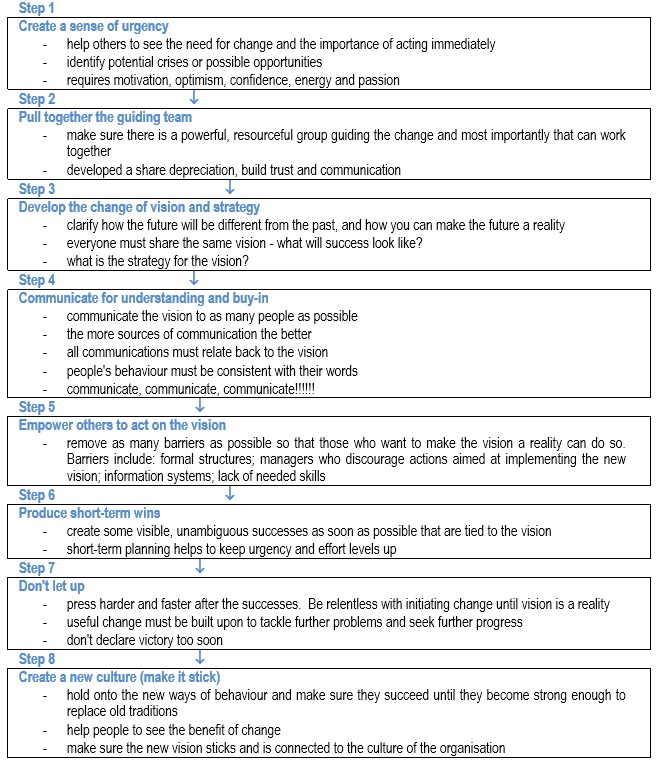 Step 1

Create a sense of urgency

- help others to see the need for change and the importance of acting immediately
- identify potential crises or possible opportunities
- requires motivation, optimism, confidence, energy and passion

Step 2

Pull together the guiding team

- make sure there is a powerful, resourceful group guiding the change and most importantly that can work together
- developed a share depreciation, build trust and communication

Step 3

Develop the change of vision and strategy

- clarify how the future will be different from the past, and how you can make the future a reality
- everyone must share the same vision - what will success look like?
- what is the strategy for the vision?

Step 4

Communicate for understanding and buy-in

- communicate the vision to as many people as possible
- the more sources of communication the better
- all communications must relate back to the vision
- people's behaviour must be consistent with their words
- communicate, communicate, communicate!!!!!!

Step 5

Empower others to act on the vision

- remove as many barriers as possible so that those who want to make the vision a reality can do so. Barriers include: formal structures; managers who discourage actions aimed at implementing the new vision; information systems; lack of needed skills

Step 6

Produce short-term wins

- create some visible, unambiguous successes as soon as possible that are tied to the vision
- short-term planning helps to keep urgency and effort levels up

Step 7

Don't let up

- press harder and faster after the successes. Be relentless with initiating change until vision is a reality
- useful change must be built upon to tackle further problems and seek further progress
- don't declare victory too soon

Step 8

Create a new culture (make it stick)

- hold onto the new ways of behaviour and make sure they succeed until they become strong enough to replace old traditions
- help people to see the benefit of change
- make sure the new vision sticks and is connected to the culture of the organisation